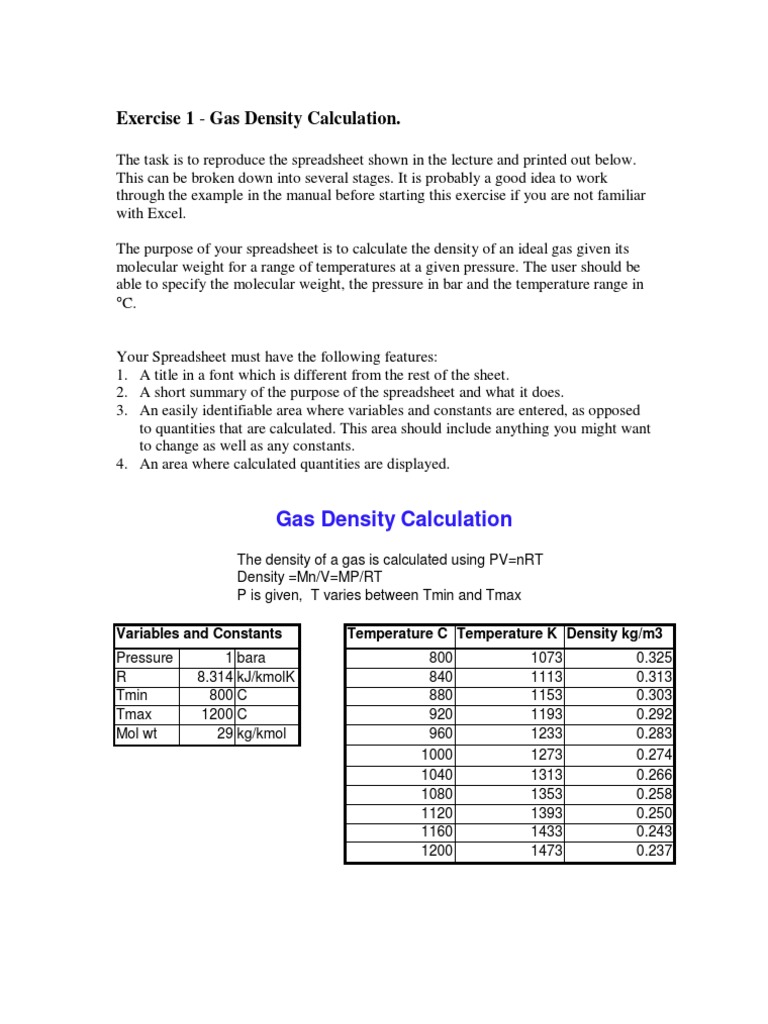 Exercise 1 - Gas Density Calculation.

The task is to reproduce the spreadsheet shown in the lecture and printed out below. This can be broken down into several stages. It is probably a good idea to work through the example in the manual before starting this exercise if you are not familiar with Excel.

The purpose of your spreadsheet is to calculate the density of an ideal gas given its molecular weight for a range of temperatures at a given pressure. The user should be able to specify the molecular weight, the pressure in bar and the temperature range in °C.

Your Spreadsheet must have the following features:
1. A title in a font which is different from the rest of the sheet.
2. A short summary of the purpose of the spreadsheet and what it does.
3. An easily identifiable area where variables and constants are entered, as opposed to quantities that are calculated. This area should include anything you might want to change as well as any constants.
4. An area where calculated quantities are displayed.

Gas Density Calculation

The density of a gas is calculated using PV=nRT
Density =Mn/V=MP/RT
P is given, T varies between Tmin and Tmax

| Variables and Constants | | |
|---|---|---|
| Pressure | 1 | bara |
| R | 8.314 | kJ/kmolK |
| Tmin | 800 | C |
| Tmax | 1200 | C |
| Mol wt | 29 | kg/kmol |

| Temperature C | Temperature K | Density kg/m3 |
|---|---|---|
| 800 | 1073 | 0.325 |
| 840 | 1113 | 0.313 |
| 880 | 1153 | 0.303 |
| 920 | 1193 | 0.292 |
| 960 | 1233 | 0.283 |
| 1000 | 1273 | 0.274 |
| 1040 | 1313 | 0.266 |
| 1080 | 1353 | 0.258 |
| 1120 | 1393 | 0.250 |
| 1160 | 1433 | 0.243 |
| 1200 | 1473 | 0.237 |